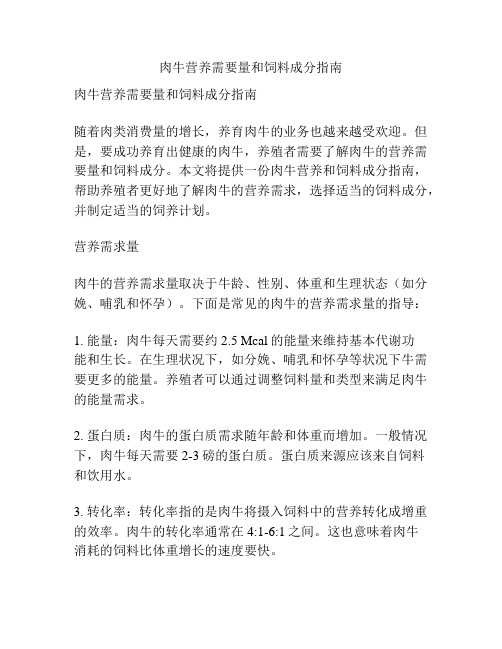 肉牛营养需要量和饲料成分指南

肉牛营养需要量和饲料成分指南

随着肉类消费量的增长，养育肉牛的业务也越来越受欢迎。但是，要成功养育出健康的肉牛，养殖者需要了解肉牛的营养需要量和饲料成分。本文将提供一份肉牛营养和饲料成分指南，帮助养殖者更好地了解肉牛的营养需求，选择适当的饲料成分，并制定适当的饲养计划。

营养需求量

肉牛的营养需求量取决于牛龄、性别、体重和生理状态（如分娩、哺乳和怀孕）。下面是常见的肉牛的营养需求量的指导：

1. 能量：肉牛每天需要约 2.5 Mcal 的能量来维持基本代谢功能和生长。在生理状况下，如分娩、哺乳和怀孕等状况下牛需要更多的能量。养殖者可以通过调整饲料量和类型来满足肉牛的能量需求。

2. 蛋白质：肉牛的蛋白质需求随年龄和体重而增加。一般情况下，肉牛每天需要 2-3 磅的蛋白质。蛋白质来源应该来自饲料和饮用水。

3. 转化率：转化率指的是肉牛将摄入饲料中的营养转化成增重的效率。肉牛的转化率通常在 4:1-6:1 之间。这也意味着肉牛消耗的饲料比体重增长的速度要快。